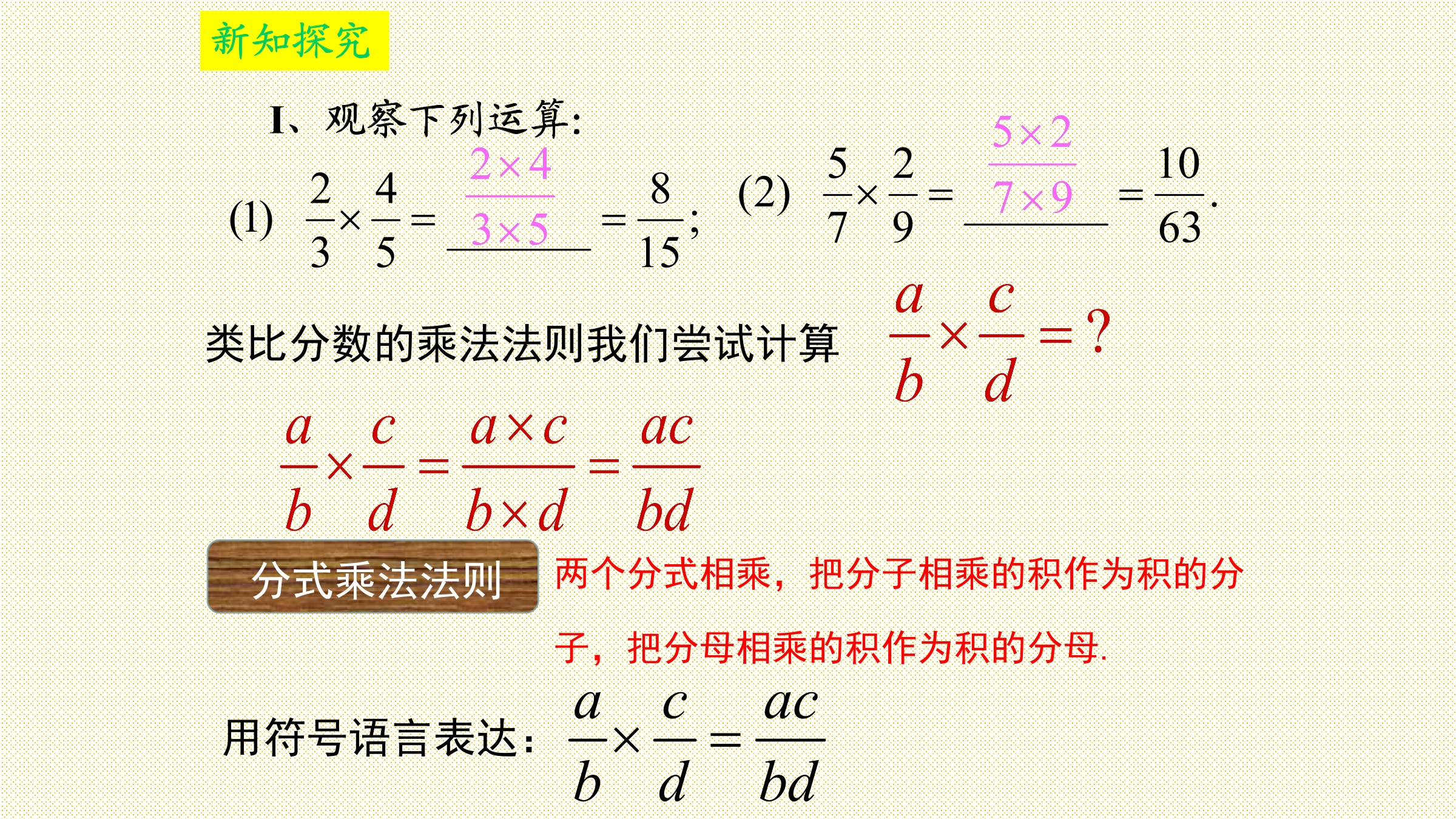 新知探究

I、观察下列运算:

(1) $\frac{2}{3}\times\frac{4}{5}=\frac{2\times4}{3\times5}=\frac{8}{15}$; (2) $\frac{5}{7}\times\frac{2}{9}=\frac{5\times2}{7\times9}=\frac{10}{63}$.

类比分数的乘法法则我们尝试计算 $\frac{a}{b}\times\frac{c}{d}=?$

$\frac{a}{b}\times\frac{c}{d}=\frac{a\times c}{b\times d}=\frac{ac}{bd}$

分式乘法法则

两个分式相乘，把分子相乘的积作为积的分子，把分母相乘的积作为积的分母.

用符号语言表达: $\frac{a}{b}\times\frac{c}{d}=\frac{ac}{bd}$